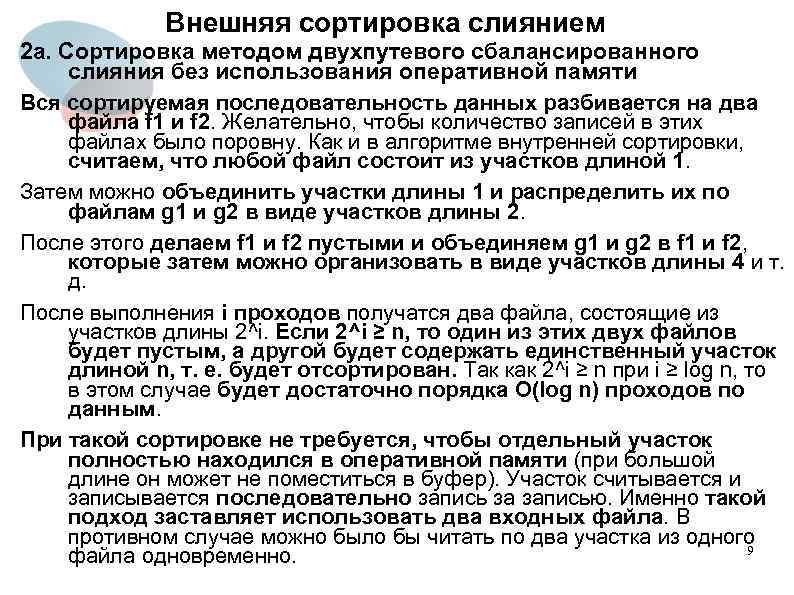 Внешняя сортировка слиянием

2а. Сортировка методом двухпутевого сбалансированного слияния без использования оперативной памяти

Вся сортируемая последовательность данных разбивается на два файла f1 и f2. Желательно, чтобы количество записей в этих файлах было поровну. Как и в алгоритме внутренней сортировки, считаем, что любой файл состоит из участков длиной 1.

Затем можно объединить участки длины 1 и распределить их по файлам g1 и g2 в виде участков длины 2.

После этого делаем f1 и f2 пустыми и объединяем g1 и g2 в f1 и f2, которые затем можно организовать в виде участков длины 4 и т. д.

После выполнения i проходов получатся два файла, состоящие из участков длины 2^i. Если 2^i ≥ n, то один из этих двух файлов будет пустым, а другой будет содержать единственный участок длиной n, т. е. будет отсортирован. Так как 2^i ≥ n при i ≥ log n, то в этом случае будет достаточно порядка O(log n) проходов по данным.

При такой сортировке не требуется, чтобы отдельный участок полностью находился в оперативной памяти (при большой длине он может не поместиться в буфер). Участок считывается и записывается последовательно запись за записью. Именно такой подход заставляет использовать два входных файла. В противном случае можно было бы читать по два участка из одного файла одновременно.

9